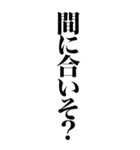 間に合いそ?